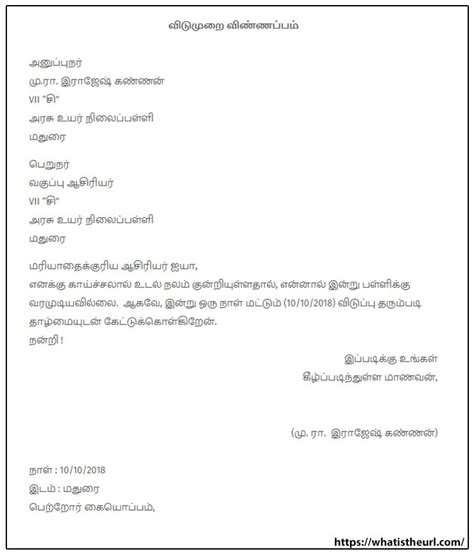 விடுமுறை விண்ணப்பம்

அனுப்புநர்
மு.ரா. இராஜேஷ் கண்ணன்
VII "சி"
அரசு உயர் நிலைப்பள்ளி
மதுரை

பெறுநர்
வகுப்பு ஆசிரியர்
VII "சி"
அரசு உயர் நிலைப்பள்ளி
மதுரை

மரியாதைக்குரிய ஆசிரியர் ஐயா,
எனக்கு காய்ச்சலால் உடல் நலம் குன்றியுள்ளதால், என்னால் இன்று பள்ளிக்கு வரமுடியவில்லை. ஆகவே, இன்று ஒரு நாள் மட்டும் (10/10/2018) விடுப்பு தரும்படி தாழ்மையுடன் கேட்டுக்கொள்கிறேன்.
நன்றி !

இப்படிக்கு உங்கள்
கீழ்ப்படிந்துள்ள மாணவன்,

(மு. ரா. இராஜேஷ் கண்ணன்)

நாள் : 10/10/2018
இடம் : மதுரை
பெற்றோர் கையொப்பம்,

https://whatistheurl.com/